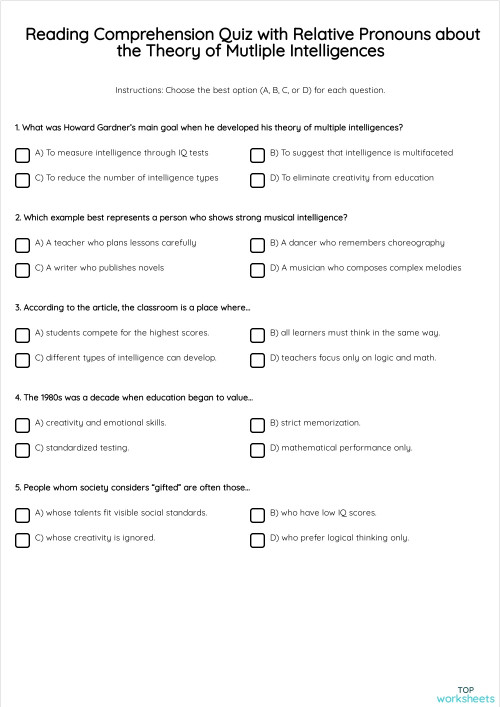 Reading Comprehension Quiz with Relative Pronouns about the Theory of Mutliple Intelligences

Instructions: Choose the best option (A, B, C, or D) for each question.

1. What was Howard Gardner's main goal when he developed his theory of multiple intelligences?

☐ A) To measure intelligence through IQ tests
☐ B) To suggest that intelligence is multifaceted
☐ C) To reduce the number of intelligence types
☐ D) To eliminate creativity from education

2. Which example best represents a person who shows strong musical intelligence?

☐ A) A teacher who plans lessons carefully
☐ B) A dancer who remembers choreography
☐ C) A writer who publishes novels
☐ D) A musician who composes complex melodies

3. According to the article, the classroom is a place where...

☐ A) students compete for the highest scores.
☐ B) all learners must think in the same way.
☐ C) different types of intelligence can develop.
☐ D) teachers focus only on logic and math.

4. The 1980s was a decade when education began to value...

☐ A) creativity and emotional skills.
☐ B) strict memorization.
☐ C) standardized testing.
☐ D) mathematical performance only.

5. People whom society considers "gifted" are often those...

☐ A) whose talents fit visible social standards.
☐ B) who have low IQ scores.
☐ C) whose creativity is ignored.
☐ D) who prefer logical thinking only.

TOP
worksheets